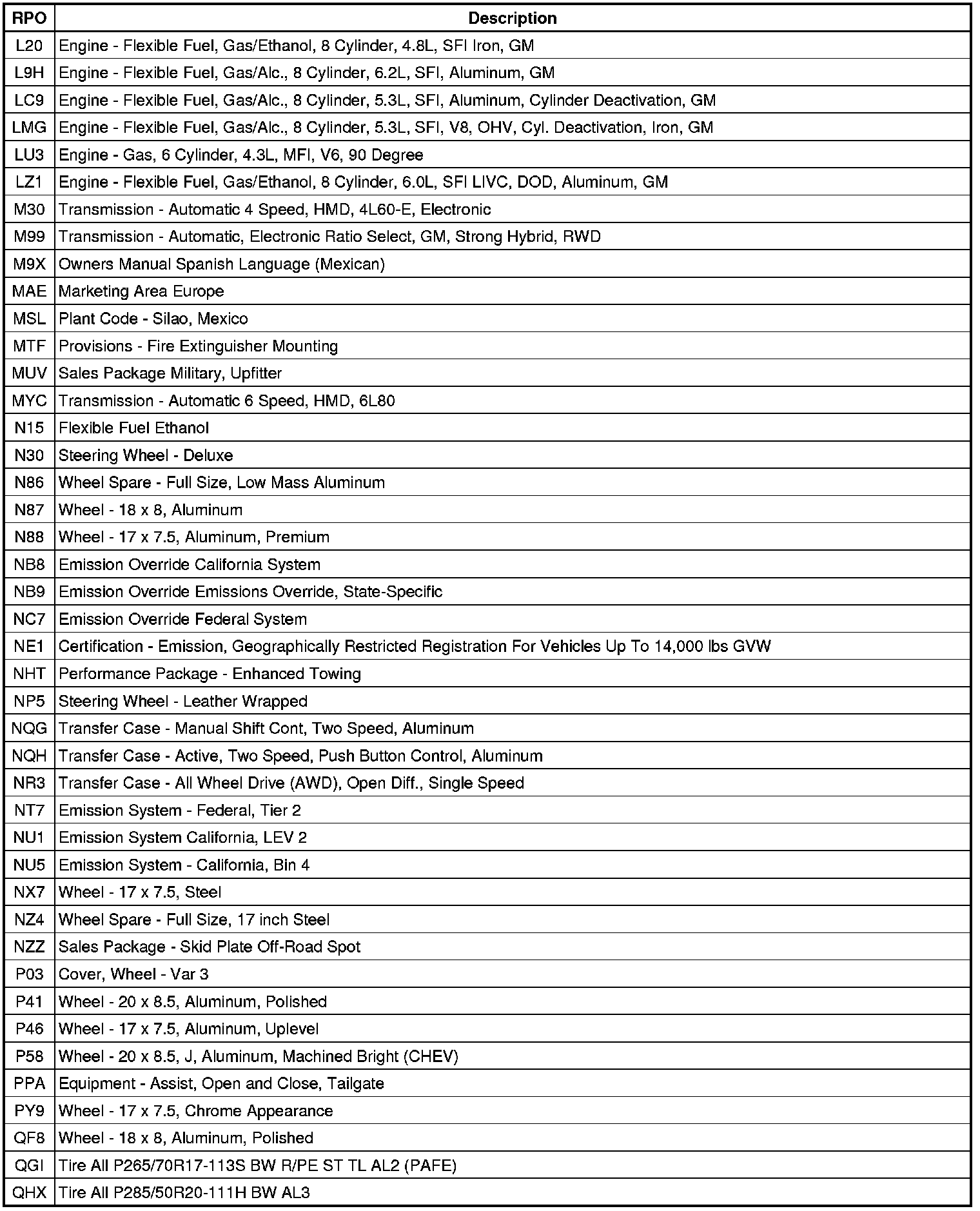 | RPO | Description |
|---|---|
| L20 | Engine - Flexible Fuel, Gas/Ethanol, 8 Cylinder, 4.8L, SFI Iron, GM |
| L9H | Engine - Flexible Fuel, Gas/Alc., 8 Cylinder, 6.2L, SFI, Aluminum, GM |
| LC9 | Engine - Flexible Fuel, Gas/Alc., 8 Cylinder, 5.3L, SFI, Aluminum, Cylinder Deactivation, GM |
| LMG | Engine - Flexible Fuel, Gas/Alc., 8 Cylinder, 5.3L, SFI, V8, OHV, Cyl. Deactivation, Iron, GM |
| LU3 | Engine - Gas, 6 Cylinder, 4.3L, MFI, V6, 90 Degree |
| LZ1 | Engine - Flexible Fuel, Gas/Ethanol, 8 Cylinder, 6.0L, SFI LIVC, DOD, Aluminum, GM |
| M30 | Transmission - Automatic 4 Speed, HMD, 4L60-E, Electronic |
| M99 | Transmission - Automatic, Electronic Ratio Select, GM, Strong Hybrid, RWD |
| M9X | Owners Manual Spanish Language (Mexican) |
| MAE | Marketing Area Europe |
| MSL | Plant Code - Silao, Mexico |
| MTF | Provisions - Fire Extinguisher Mounting |
| MUV | Sales Package Military, Upfitter |
| MYC | Transmission - Automatic 6 Speed, HMD, 6L80 |
| N15 | Flexible Fuel Ethanol |
| N30 | Steering Wheel - Deluxe |
| N86 | Wheel Spare - Full Size, Low Mass Aluminum |
| N87 | Wheel - 18 x 8, Aluminum |
| N88 | Wheel - 17 x 7.5, Aluminum, Premium |
| NB8 | Emission Override California System |
| NB9 | Emission Override Emissions Override, State-Specific |
| NC7 | Emission Override Federal System |
| NE1 | Certification - Emission, Geographically Restricted Registration For Vehicles Up To 14,000 lbs GVW |
| NHT | Performance Package - Enhanced Towing |
| NP5 | Steering Wheel - Leather Wrapped |
| NQG | Transfer Case - Manual Shift Cont, Two Speed, Aluminum |
| NQH | Transfer Case - Active, Two Speed, Push Button Control, Aluminum |
| NR3 | Transfer Case - All Wheel Drive (AWD), Open Diff., Single Speed |
| NT7 | Emission System - Federal, Tier 2 |
| NU1 | Emission System California, LEV 2 |
| NU5 | Emission System - California, Bin 4 |
| NX7 | Wheel - 17 x 7.5, Steel |
| NZ4 | Wheel Spare - Full Size, 17 inch Steel |
| NZZ | Sales Package - Skid Plate Off-Road Spot |
| P03 | Cover, Wheel - Var 3 |
| P41 | Wheel - 20 x 8.5, Aluminum, Polished |
| P46 | Wheel - 17 x 7.5, Aluminum, Uplevel |
| P58 | Wheel - 20 x 8.5, J, Aluminum, Machined Bright (CHEV) |
| PPA | Equipment - Assist, Open and Close, Tailgate |
| PY9 | Wheel - 17 x 7.5, Chrome Appearance |
| QF8 | Wheel - 18 x 8, Aluminum, Polished |
| QGI | Tire All P265/70R17-113S BW R/PE ST TL AL2 (PAFE) |
| QHX | Tire All P285/50R20-111H BW AL3 |